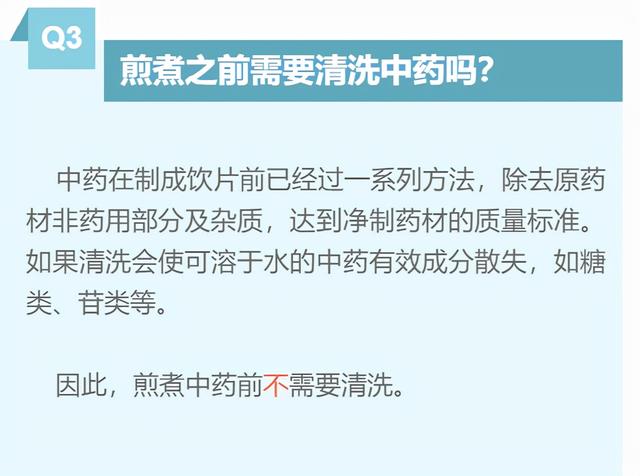 Q3

煎煮之前需要清洗中药吗?

中药在制成饮片前已经过一系列方法，除去原药材非药用部分及杂质，达到净制药材的质量标准。如果清洗会使可溶于水的中药有效成分散失，如糖类、苷类等。

因此，煎煮中药前不需要清洗。